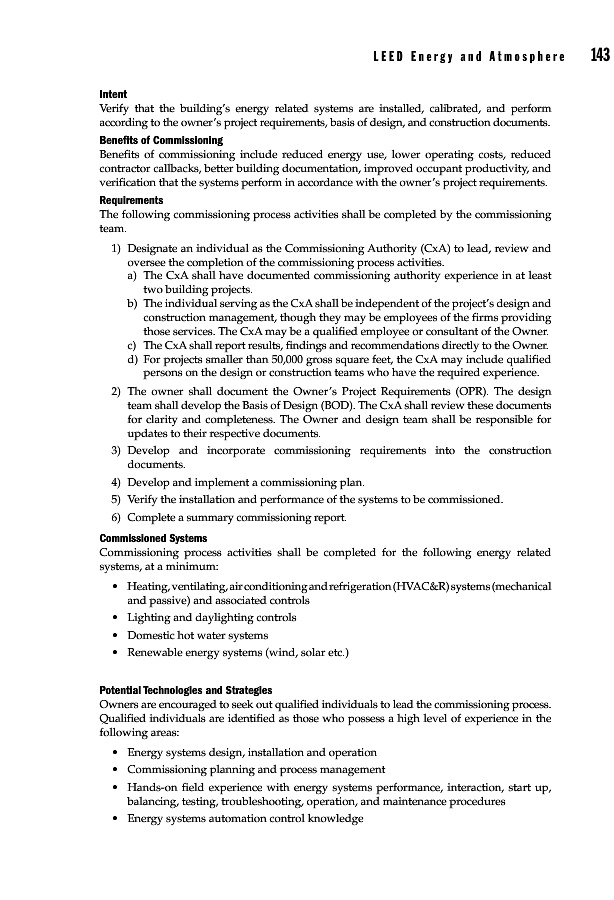 LEED Energy and Atmosphere 143

Intent
Verify that the building's energy related systems are installed, calibrated, and perform according to the owner's project requirements, basis of design, and construction documents.

Benefits of Commissioning
Benefits of commissioning include reduced energy use, lower operating costs, reduced contractor callbacks, better building documentation, improved occupant productivity, and verification that the systems perform in accordance with the owner's project requirements.

Requirements
The following commissioning process activities shall be completed by the commissioning team.

1) Designate an individual as the Commissioning Authority (CxA) to lead, review and oversee the completion of the commissioning process activities.
a) The CxA shall have documented commissioning authority experience in at least two building projects.
b) The individual serving as the CxA shall be independent of the project's design and construction management, though they may be employees of the firms providing those services. The CxA may be a qualified employee or consultant of the Owner.
c) The CxA shall report results, findings and recommendations directly to the Owner.
d) For projects smaller than 50,000 gross square feet, the CxA may include qualified persons on the design or construction teams who have the required experience.
2) The owner shall document the Owner's Project Requirements (OPR). The design team shall develop the Basis of Design (BOD). The CxA shall review these documents for clarity and completeness. The Owner and design team shall be responsible for updates to their respective documents.
3) Develop and incorporate commissioning requirements into the construction documents.
4) Develop and implement a commissioning plan.
5) Verify the installation and performance of the systems to be commissioned.
6) Complete a summary commissioning report.

Commissioned Systems
Commissioning process activities shall be completed for the following energy related systems, at a minimum:

• Heating, ventilating, air conditioning and refrigeration (HVAC&R) systems (mechanical and passive) and associated controls
• Lighting and daylighting controls
• Domestic hot water systems
• Renewable energy systems (wind, solar etc.)

Potential Technologies and Strategies
Owners are encouraged to seek out qualified individuals to lead the commissioning process. Qualified individuals are identified as those who possess a high level of experience in the following areas:

• Energy systems design, installation and operation
• Commissioning planning and process management
• Hands-on field experience with energy systems performance, interaction, start up, balancing, testing, troubleshooting, operation, and maintenance procedures
• Energy systems automation control knowledge